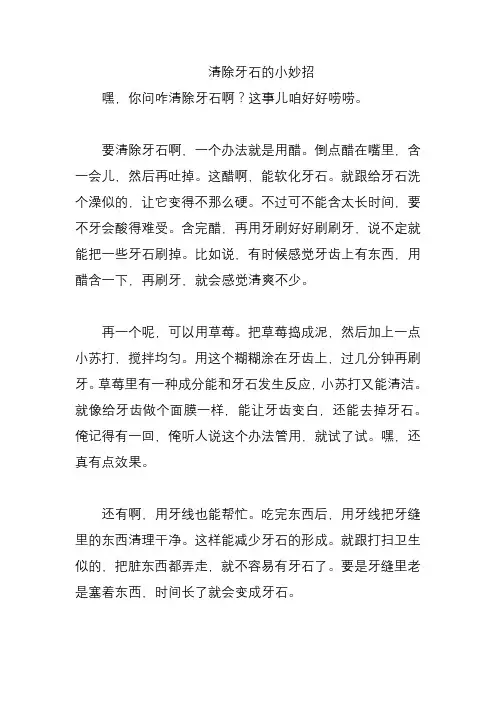 清除牙石的小妙招

嘿，你问咋清除牙石啊？这事儿咱好好唠唠。

要清除牙石啊，一个办法就是用醋。倒点醋在嘴里，含一会儿，然后再吐掉。这醋啊，能软化牙石。就跟给牙石洗个澡似的，让它变得不那么硬。不过可不能含太长时间，要不牙会酸得难受。含完醋，再用牙刷好好刷刷牙，说不定就能把一些牙石刷掉。比如说，有时候感觉牙齿上有东西，用醋含一下，再刷牙，就会感觉清爽不少。

再一个呢，可以用草莓。把草莓捣成泥，然后加上一点小苏打，搅拌均匀。用这个糊糊涂在牙齿上，过几分钟再刷牙。草莓里有一种成分能和牙石发生反应，小苏打又能清洁。就像给牙齿做个面膜一样，能让牙齿变白，还能去掉牙石。俺记得有一回，俺听人说这个办法管用，就试了试。嘿，还真有点效果。

还有啊，用牙线也能帮忙。吃完东西后，用牙线把牙缝里的东西清理干净。这样能减少牙石的形成。就跟打扫卫生似的，把脏东西都弄走，就不容易有牙石了。要是牙缝里老是塞着东西，时间长了就会变成牙石。